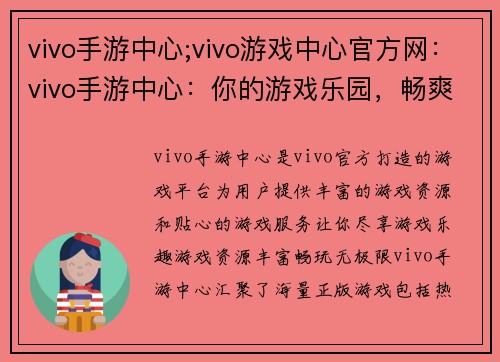 vivo手游中心;vivo游戏中心官方网：vivo手游中心：你的游戏乐园，畅爽

vivo手游中心是vivo官方打造的游戏平台为用户提供丰富的游戏资源和贴心的游戏服务让你尽享游戏乐趣游戏资源丰富畅玩无极限vivo手游中心汇聚了海量正版游戏包括热